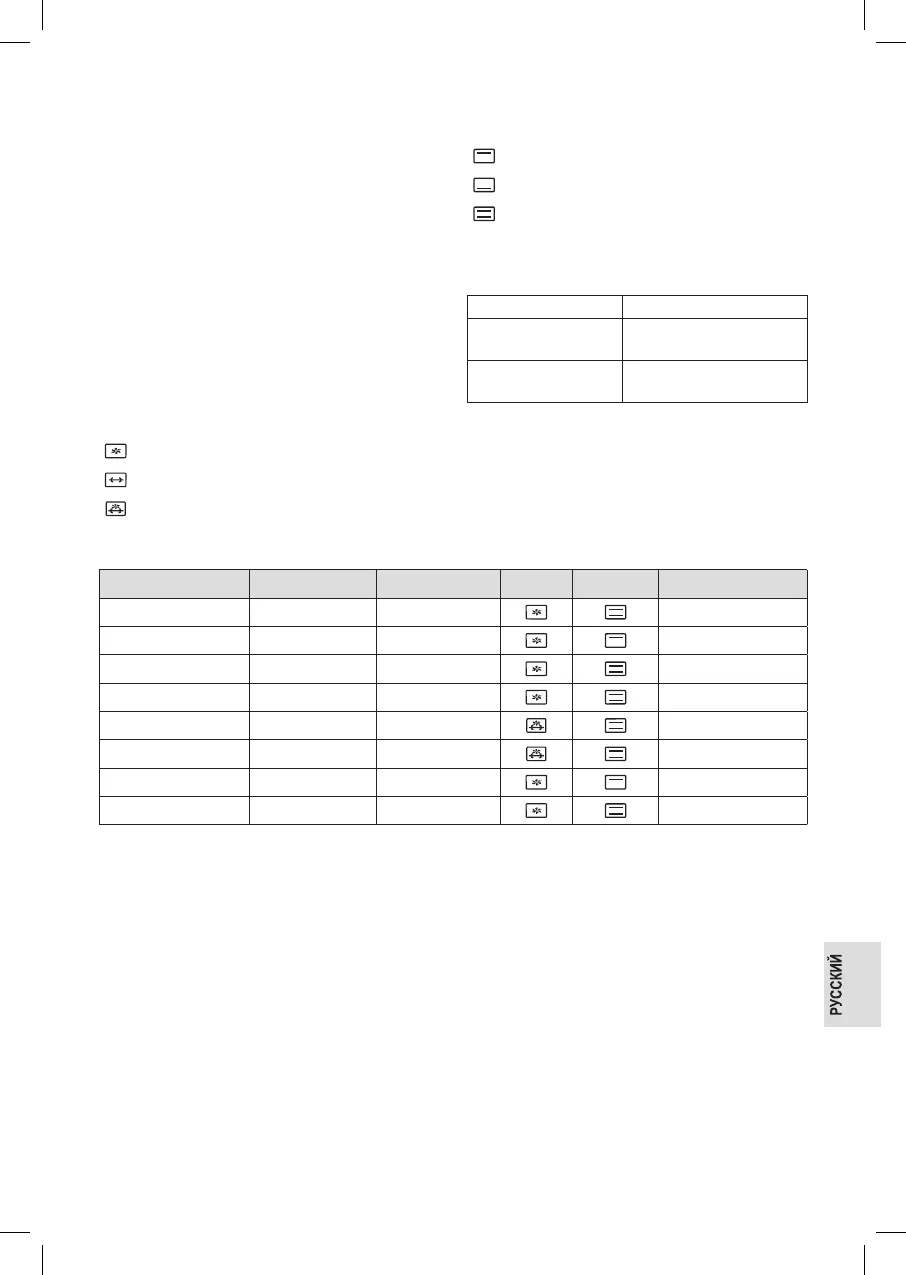 РУССКИЙ